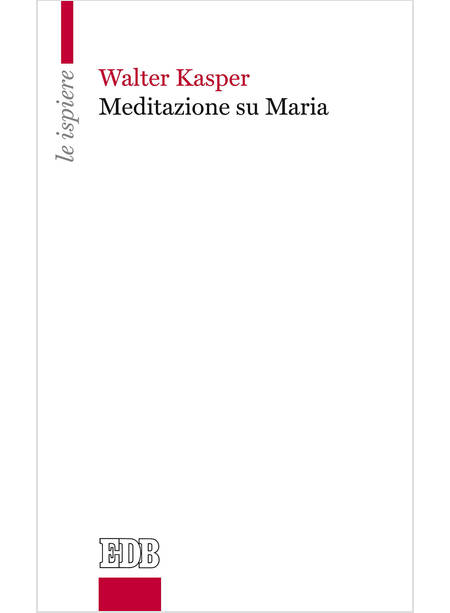 le ispiere

Walter Kasper
Meditazione su Maria

EDB